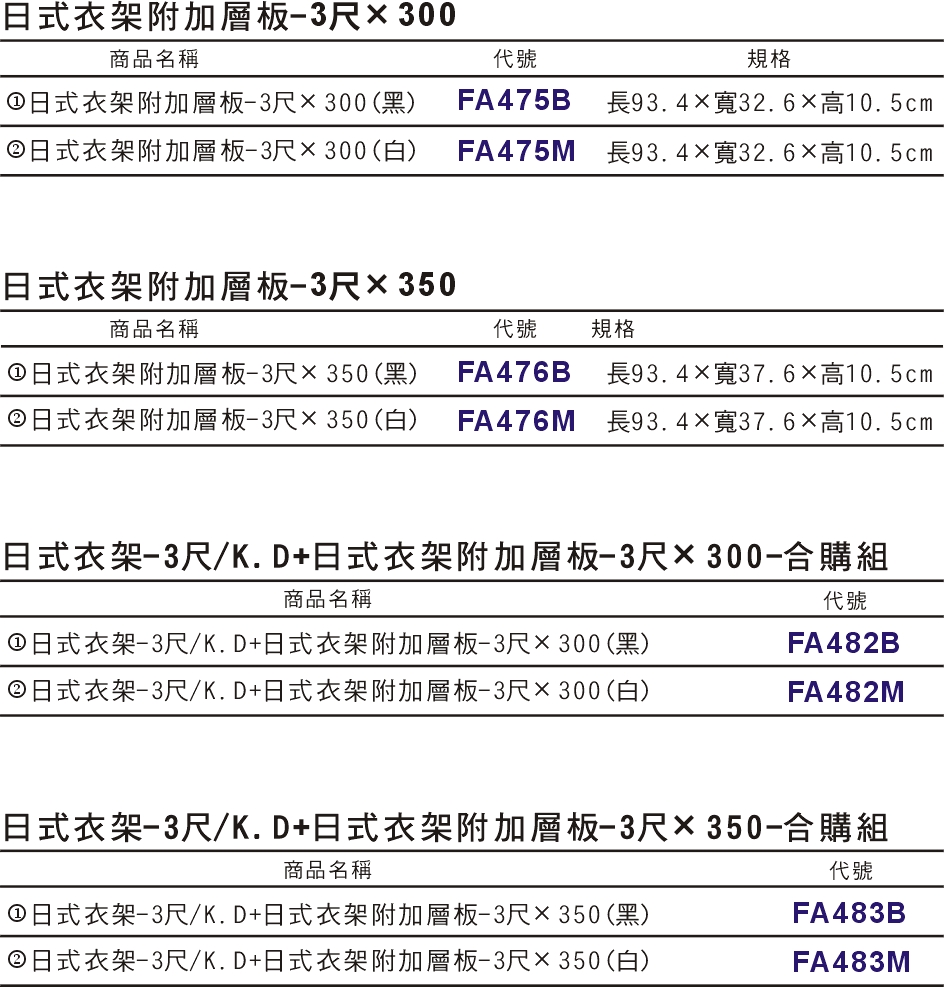 日式衣架附加層板-3尺×300

| 商品名稱 | 代號 | 規格 |
|---|---|---|
| ①日式衣架附加層板-3尺×300(黑) | FA475B | 長93.4×寬32.6×高10.5cm |
| ②日式衣架附加層板-3尺×300(白) | FA475M | 長93.4×寬32.6×高10.5cm |

日式衣架附加層板-3尺×350

| 商品名稱 | 代號 | 規格 |
|---|---|---|
| ①日式衣架附加層板-3尺×350(黑) | FA476B | 長93.4×寬37.6×高10.5cm |
| ②日式衣架附加層板-3尺×350(白) | FA476M | 長93.4×寬37.6×高10.5cm |

日式衣架-3尺/K.D+日式衣架附加層板-3尺×300-合購組

| 商品名稱 | 代號 |
|---|---|
| ①日式衣架-3尺/K.D+日式衣架附加層板-3尺×300(黑) | FA482B |
| ②日式衣架-3尺/K.D+日式衣架附加層板-3尺×300(白) | FA482M |

日式衣架-3尺/K.D+日式衣架附加層板-3尺×350-合購組

| 商品名稱 | 代號 |
|---|---|
| ①日式衣架-3尺/K.D+日式衣架附加層板-3尺×350(黑) | FA483B |
| ②日式衣架-3尺/K.D+日式衣架附加層板-3尺×350(白) | FA483M |